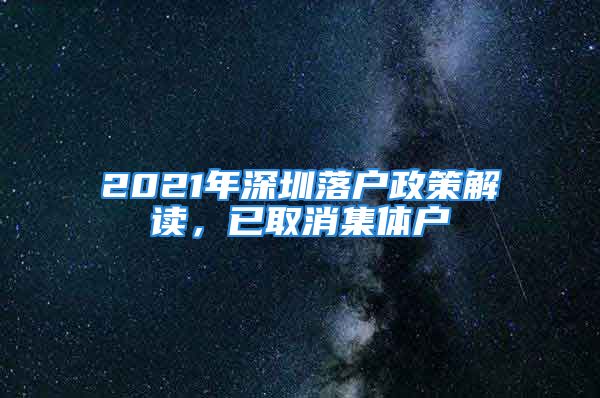 2021年深圳落户政策解读，已取消集体户